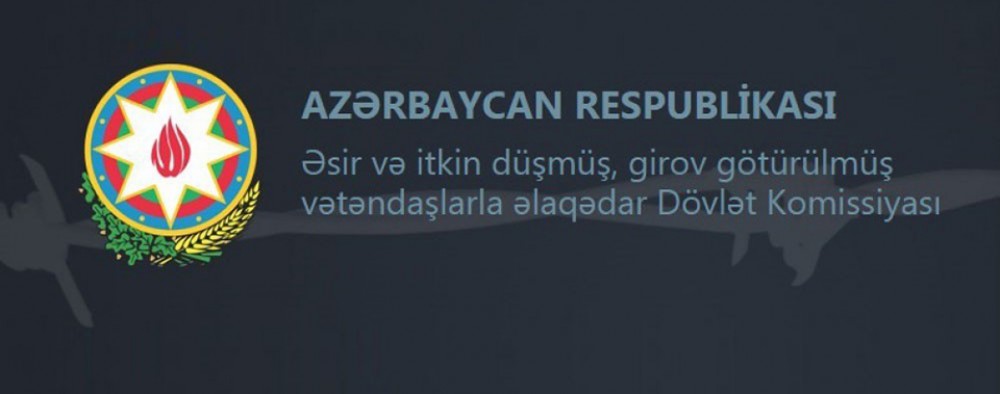 AZƏRBAYCAN RESPUBLİKASI
Əsir və itkin düşmüş, girov götürülmüş vətəndaşlarla əlaqədar Dövlət Komissiyası